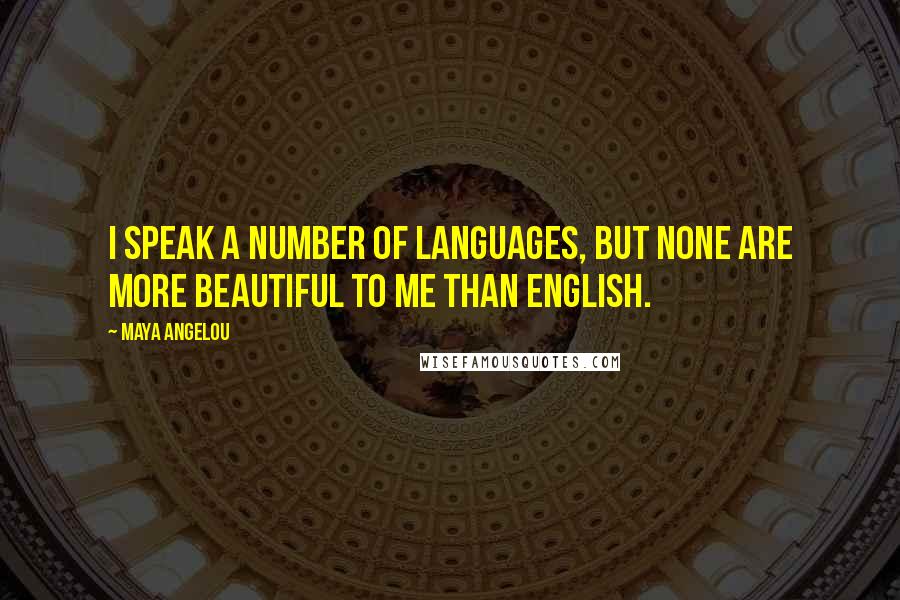 I SPEAK A NUMBER OF LANGUAGES, BUT NONE ARE MORE BEAUTIFUL TO ME THAN ENGLISH.

~ MAYA ANGELOU

WISEFAMOUSQUOTES.COM